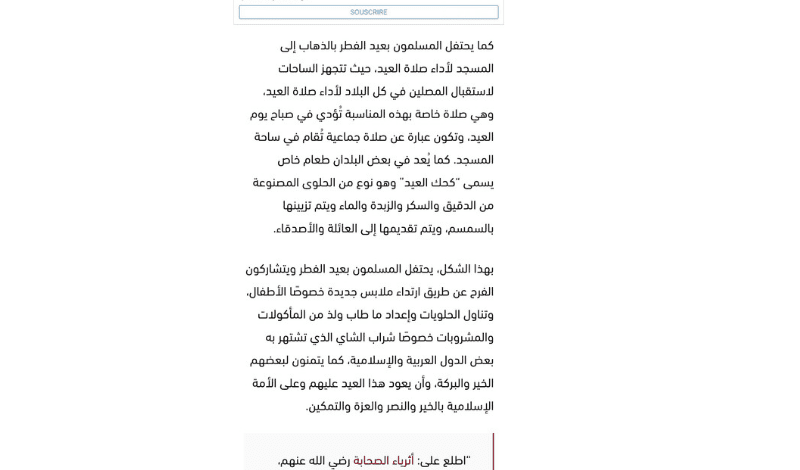 SOUSCRIRE

كما يحتفل المسلمون بعيد الفطر بالذهاب إلى المسجد لأداء صلاة العيد، حيث تتجهز الساحات لاستقبال المصلين في كل البلاد لأداء صلاة العيد، وهي صلاة خاصة بهذه المناسبة تُؤدي في صباح يوم العيد، وتكون عبارة عن صلاة جماعية تُقام في ساحة المسجد. كما يُعد في بعض البلدان طعام خاص يسمى "كحك العيد" وهو نوع من الحلوى المصنوعة من الدقيق والسكر والزبدة والماء ويتم تزيينها بالسمسم، ويتم تقديمها إلى العائلة والأصدقاء.

بهذا الشكل، يحتفل المسلمون بعيد الفطر ويتشاركون الفرح عن طريق ارتداء ملابس جديدة خصوصًا الأطفال، وتناول الحلويات وإعداد ما طاب ولذ من المأكولات والمشروبات خصوصًا شراب الشاي الذي تشتهر به بعض الدول العربية والإسلامية، كما يتمنون لبعضهم الخير والبركة، وأن يعود هذا العيد عليهم وعلى الأمة الإسلامية بالخير والنصر والعزة والتمكين.

"اطلع على: أثرياء الصحابة رضي الله عنهم،